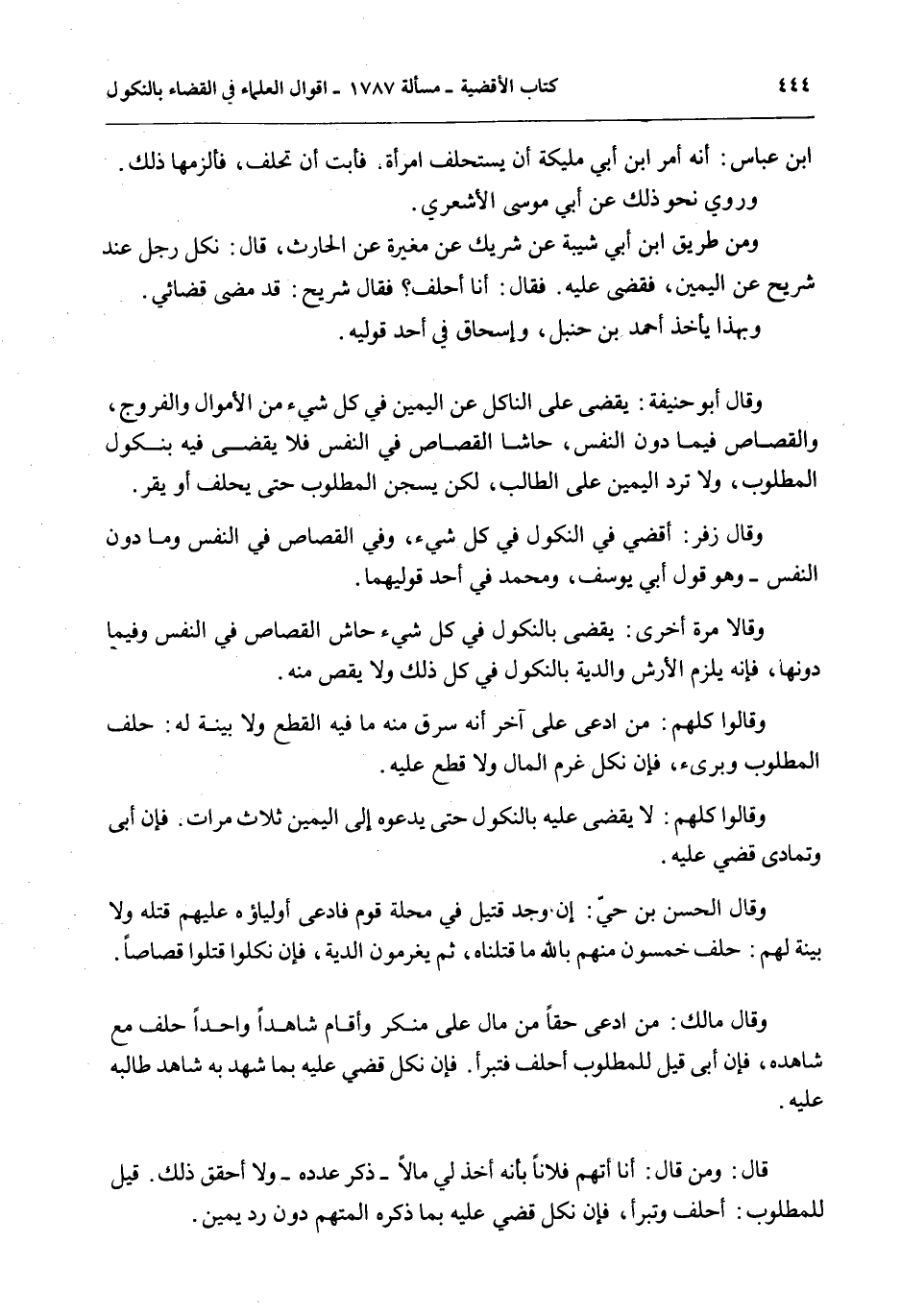 ٤٤٤ كتاب الأقضية ـ مسألة ١٧٨٧ ـ اقوال العلماء في القضاء بالنكول

ابن عباس: أنه أمر ابن أبي مليكة أن يستحلف امرأة. فأبت أن تحلف، فألزمها ذلك.
وروي نحو ذلك عن أبي موسى الأشعري.

ومن طريق ابن أبي شيبة عن شريك عن مغيرة عن الحارث، قال: نكل رجل عند شريح عن اليمين، فقضى عليه. فقال: أنا أحلف؟ فقال شريح: قد مضى قضائي.
وبهذا يأخذ أحمد بن حنبل، وإسحاق في أحد قوليه.

وقال أبو حنيفة: يقضى على الناكل عن اليمين في كل شيء من الأموال والفروج، والقصاص فيما دون النفس، حاشا القصاص في النفس فلا يقضى فيه بنكول المطلوب، ولا ترد اليمين على الطالب، لكن يسجن المطلوب حتى يحلف أو يقر.

وقال زفر: أقضي في النكول في كل شيء، وفي القصاص في النفس وما دون النفس ـ وهو قول أبي يوسف، ومحمد في أحد قوليهما.

وقالا مرة أخرى: يقضى بالنكول في كل شيء حاش القصاص في النفس وفيما دونها، فإنه يلزم الأرش والدية بالنكول في كل ذلك ولا يقص منه.

وقالوا كلهم: من ادعى على آخر أنه سرق منه ما فيه القطع ولا بينة له: حلف المطلوب وبرىء، فإن نكل غرم المال ولا قطع عليه.

وقالوا كلهم: لا يقضى عليه بالنكول حتى يدعوه إلى اليمين ثلاث مرات. فإن أبى وتمادى قضي عليه.

وقال الحسن بن حيّ: إن وجد قتيل في محلة قوم فادعى أولياؤه عليهم قتله ولا بينة لهم: حلف خمسون منهم بالله ما قتلناه، ثم يغرمون الدية، فإن نكلوا قتلوا قصاصاً.

وقال مالك: من ادعى حقاً من مال على منكر وأقام شاهداً واحداً حلف مع شاهده، فإن أبى قيل للمطلوب أحلف فتبرأ. فإن نكل قضي عليه بما شهد به شاهد طالبه عليه.

قال: ومن قال: أنا أتهم فلاناً بأنه أخذ لي مالاً ـ ذكر عدده ـ ولا أحقق ذلك. قيل للمطلوب: أحلف وتبرأ، فإن نكل قضي عليه بما ذكره المتهم دون رد يمين.